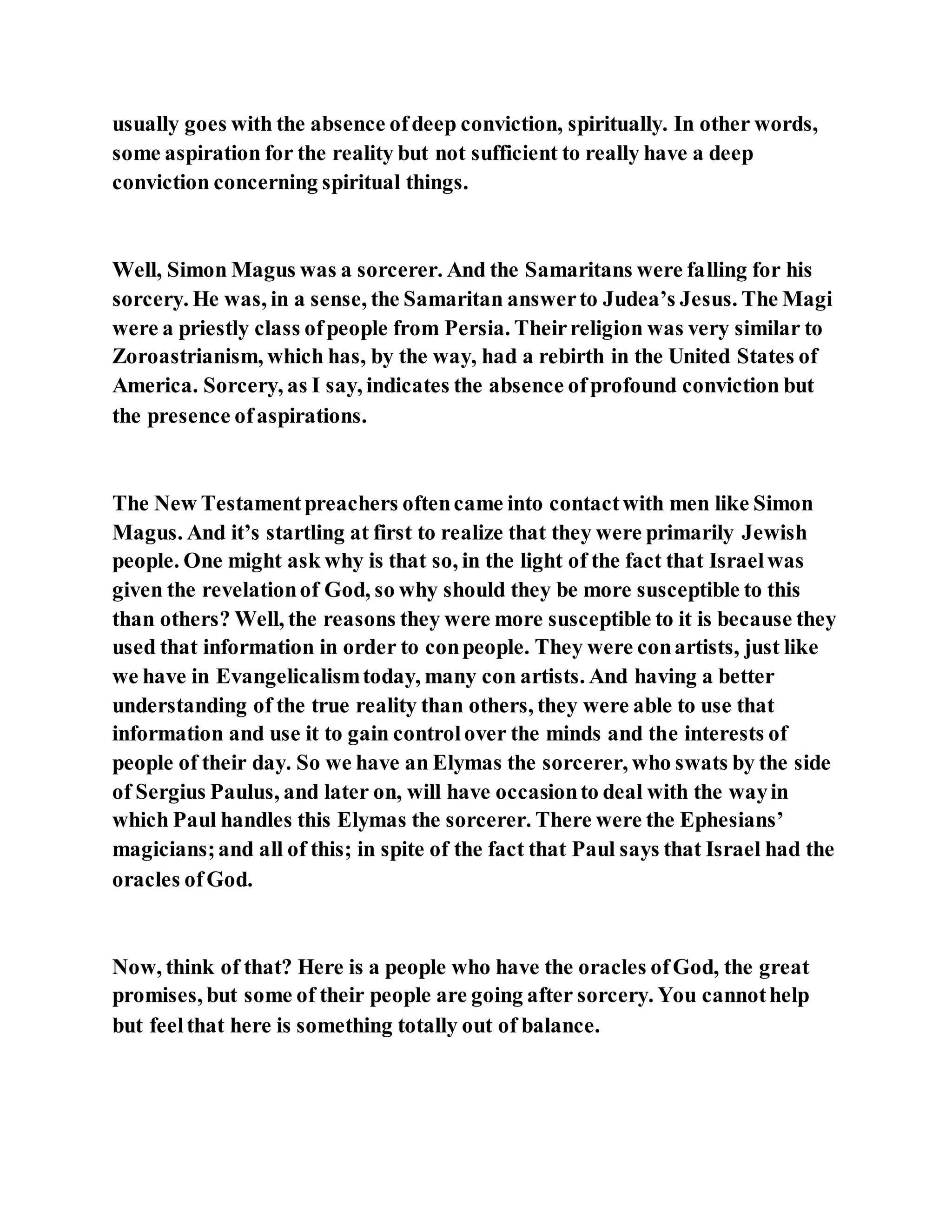 usually goes with the absence of deep conviction, spiritually. In other words, some aspiration for the reality but not sufficient to really have a deep conviction concerning spiritual things.

Well, Simon Magus was a sorcerer. And the Samaritans were falling for his sorcery. He was, in a sense, the Samaritan answer to Judea's Jesus. The Magi were a priestly class of people from Persia. Their religion was very similar to Zoroastrianism, which has, by the way, had a rebirth in the United States of America. Sorcery, as I say, indicates the absence of profound conviction but the presence of aspirations.

The New Testament preachers often came into contact with men like Simon Magus. And it's startling at first to realize that they were primarily Jewish people. One might ask why is that so, in the light of the fact that Israel was given the revelation of God, so why should they be more susceptible to this than others? Well, the reasons they were more susceptible to it is because they used that information in order to con people. They were con artists, just like we have in Evangelicalism today, many con artists. And having a better understanding of the true reality than others, they were able to use that information and use it to gain control over the minds and the interests of people of their day. So we have an Elymas the sorcerer, who swats by the side of Sergius Paulus, and later on, will have occasion to deal with the way in which Paul handles this Elymas the sorcerer. There were the Ephesians' magicians; and all of this; in spite of the fact that Paul says that Israel had the oracles of God.

Now, think of that? Here is a people who have the oracles of God, the great promises, but some of their people are going after sorcery. You cannot help but feel that here is something totally out of balance.